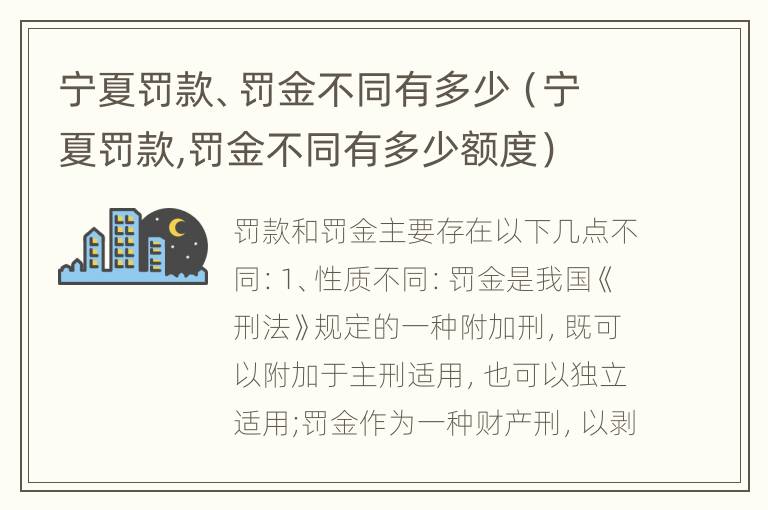 宁夏罚款、罚金不同有多少（宁夏罚款,罚金不同有多少额度）

罚款和罚金主要存在以下几点不同: 1、性质不同: 罚金是我国《刑法》规定的一种附加刑, 既可以附加于主刑适用, 也可以独立适用;罚金作为一种财产刑, 以剥